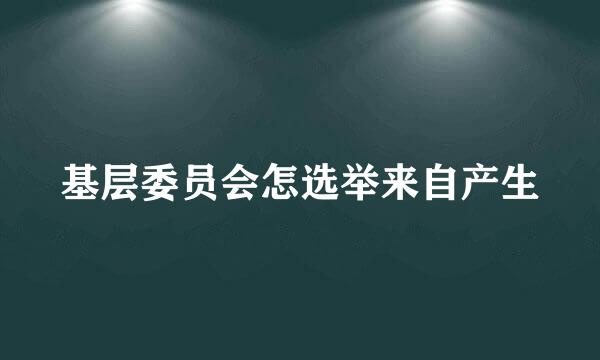 基层委员会怎选举来自产生